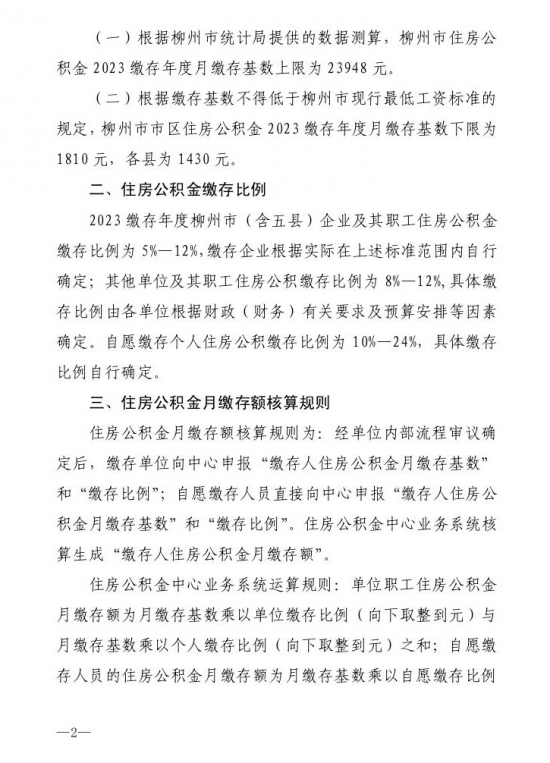 （一）根据柳州市统计局提供的数据测算，柳州市住房公积金2023缴存年度月缴存基数上限为23948元。

（二）根据缴存基数不得低于柳州市现行最低工资标准的规定，柳州市市区住房公积金2023缴存年度月缴存基数下限为1810元，各县为1430元。

二、住房公积金缴存比例

2023缴存年度柳州市（含五县）企业及其职工住房公积金缴存比例为5%—12%，缴存企业根据实际在上述标准范围内自行确定；其他单位及其职工住房公积缴存比例为8%—12%，具体缴存比例由各单位根据财政（财务）有关要求及预算安排等因素确定。自愿缴存个人住房公积缴存比例为10%—24%，具体缴存比例自行确定。

三、住房公积金月缴存额核算规则

住房公积金月缴存额核算规则为：经单位内部流程审议确定后，缴存单位向中心申报“缴存人住房公积金月缴存基数”和“缴存比例”；自愿缴存人员直接向中心申报“缴存人住房公积金月缴存基数”和“缴存比例”。住房公积金中心业务系统核算生成“缴存人住房公积金月缴存额”。

住房公积金中心业务系统运算规则：单位职工住房公积金月缴存额为月缴存基数乘以单位缴存比例（向下取整到元）与月缴存基数乘以个人缴存比例（向下取整到元）之和；自愿缴存人员的住房公积金月缴存额为月缴存基数乘以自愿缴存比例

—2—